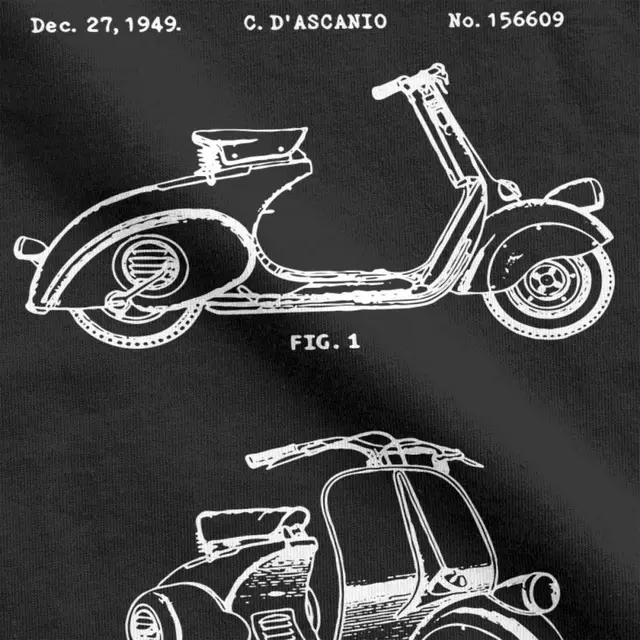 Dec. 27, 1949.

C. D'ASCANIO

No. 156609

FIG. 1